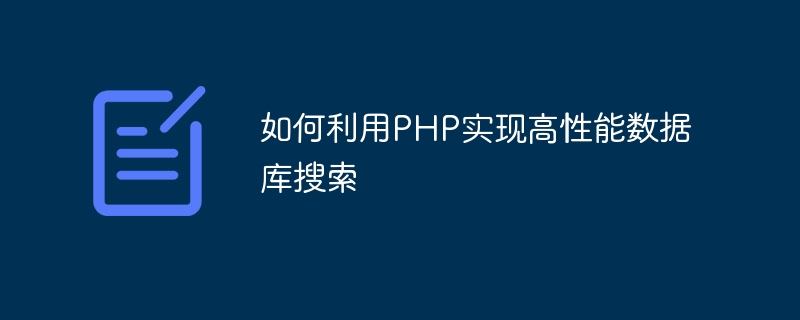 如何利用PHP实现高性能数据库搜索